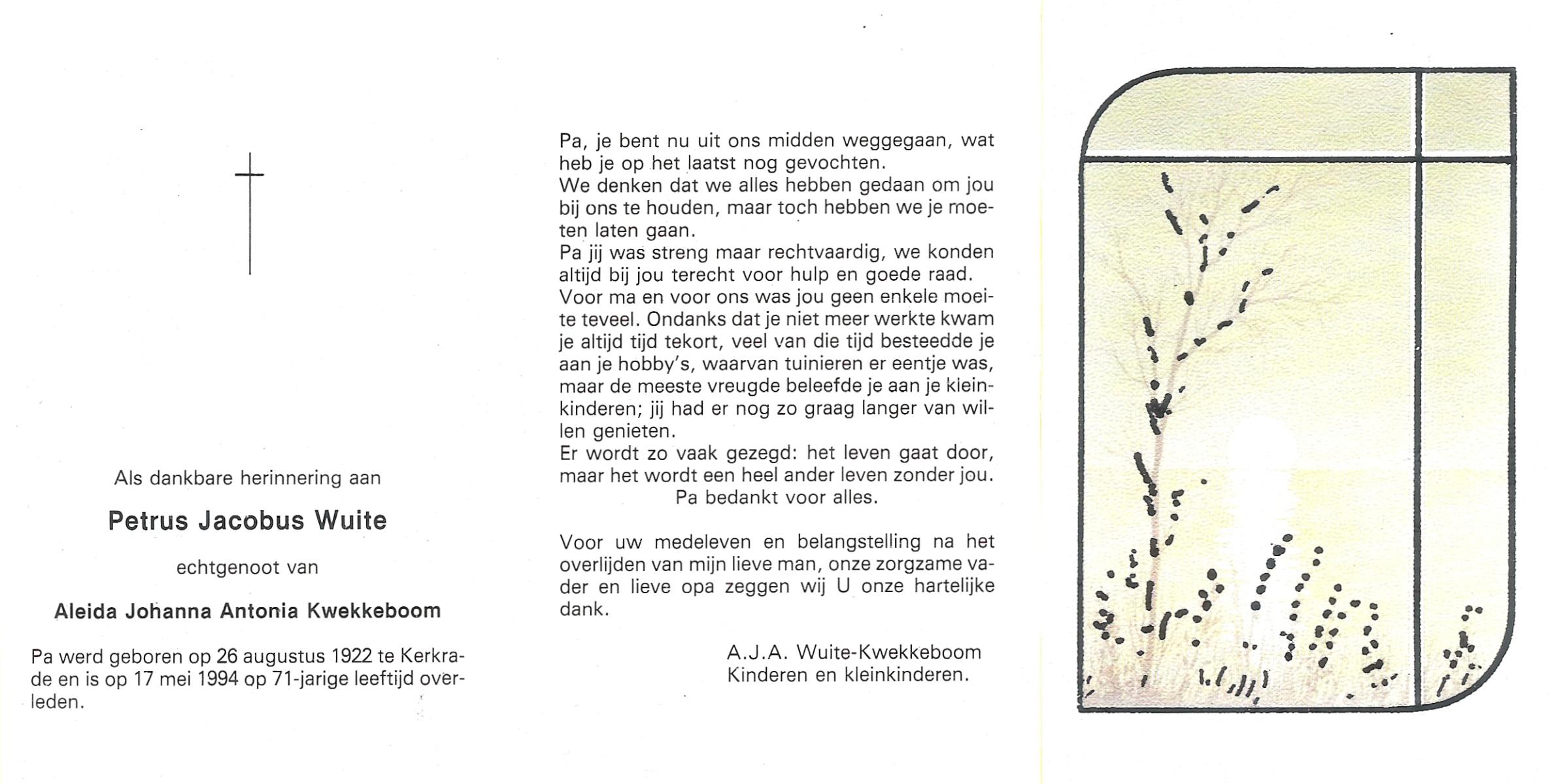 Als dankbare herinnering aan

Petrus Jacobus Wuite

echtgenoot van

Aleida Johanna Antonia Kwekkeboom

Pa werd geboren op 26 augustus 1922 te Kerkrade en is op 17 mei 1994 op 71-jarige leeftijd overleden.

Pa, je bent nu uit ons midden weggegaan, wat heb je op het laatst nog gevochten.
We denken dat we alles hebben gedaan om jou bij ons te houden, maar toch hebben we je moeten laten gaan.
Pa jij was streng maar rechtvaardig, we konden altijd bij jou terecht voor hulp en goede raad.
Voor ma en voor ons was jou geen enkele moeite teveel. Ondanks dat je niet meer werkte kwam je altijd tijd tekort, veel van die tijd besteedde je aan je hobby's, waarvan tuinieren er eentje was, maar de meeste vreugde beleefde je aan je kleinkinderen; jij had er nog zo graag langer van willen genieten.
Er wordt zo vaak gezegd: het leven gaat door, maar het wordt een heel ander leven zonder jou.
Pa bedankt voor alles.

Voor uw medeleven en belangstelling na het overlijden van mijn lieve man, onze zorgzame vader en lieve opa zeggen wij U onze hartelijke dank.

A.J.A. Wuite-Kwekkeboom
Kinderen en kleinkinderen.